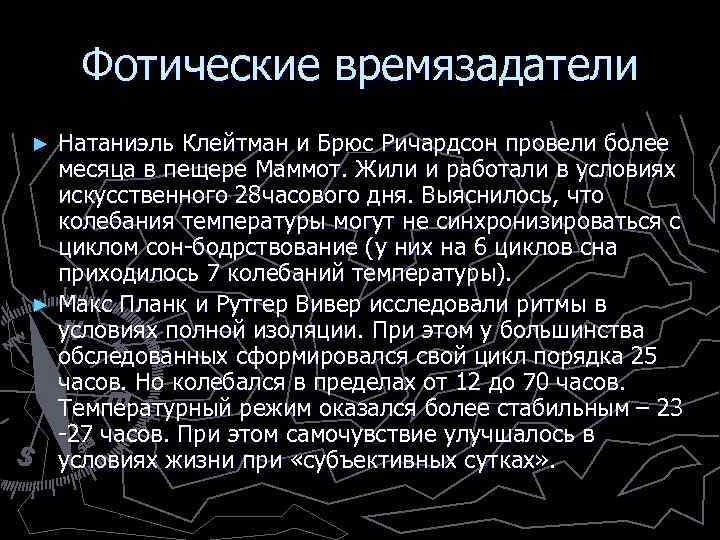 Фотические времязадатели

► Натаниэль Клейтман и Брюс Ричардсон провели более месяца в пещере Маммот. Жили и работали в условиях искусственного 28часового дня. Выяснилось, что колебания температуры могут не синхронизироваться с циклом сон-бодрствование (у них на 6 циклов сна приходилось 7 колебаний температуры).

► Макс Планк и Рутгер Вивер исследовали ритмы в условиях полной изоляции. При этом у большинства обследованных сформировался свой цикл порядка 25 часов. Но колебался в пределах от 12 до 70 часов. Температурный режим оказался более стабильным – 23 -27 часов. При этом самочувствие улучшалось в условиях жизни при «субъективных сутках».